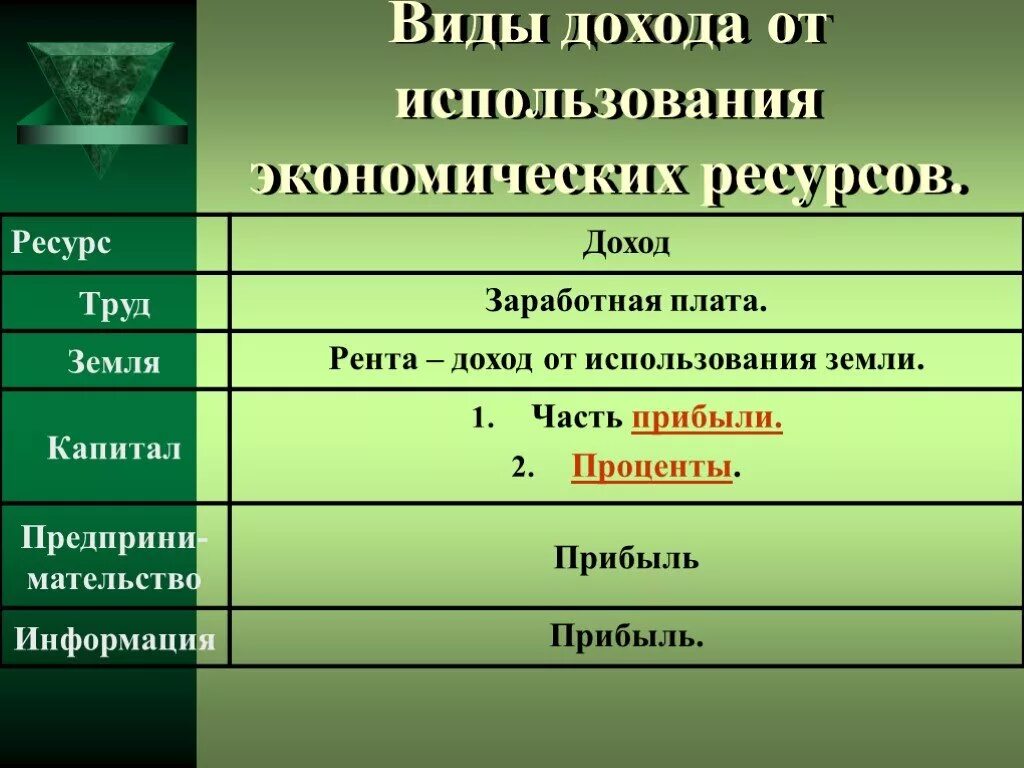 Виды дохода от использования экономических ресурсов.

| Ресурс | Доход |
|---|---|
| Труд | Заработная плата. |
| Земля | Рента – доход от использования земли. |
| Капитал | 1. Часть прибыли. 2. Проценты. |
| Предпринимательство | Прибыль |
| Информация | Прибыль. |